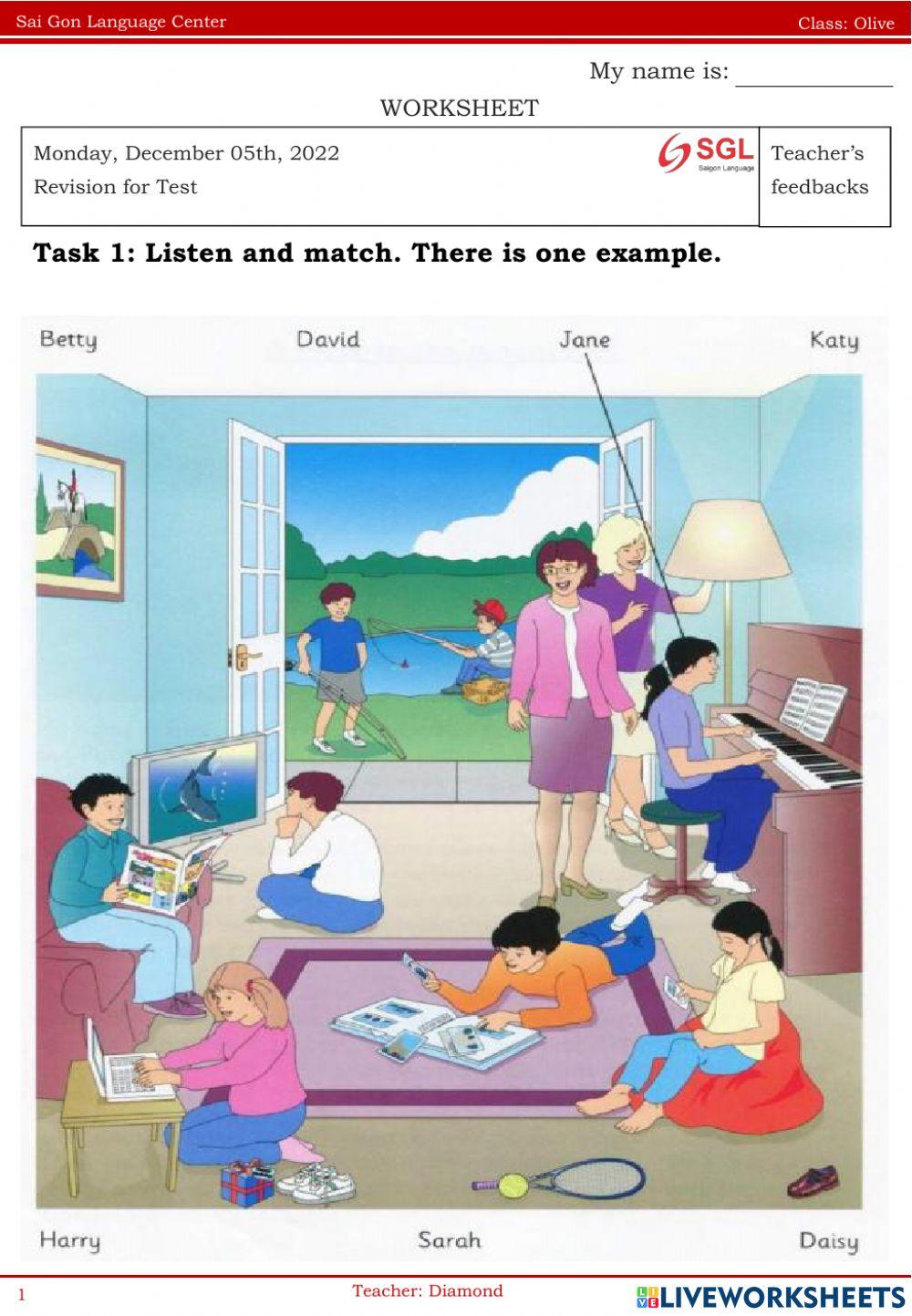 Sai Gon Language Center

Class: Olive

My name is: ____

WORKSHEET

Monday, December 05th, 2022
Revision for Test

SGL
Saigon Language

Teacher's feedbacks

Task 1: Listen and match. There is one example.

Betty

David

Jane

Katy

Harry

Sarah

Daisy

1

Teacher: Diamond

LIVEWORKSHEETS